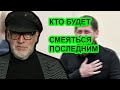 КТО БУДЕТ

СМЕЯТЬСЯ ПОСЛЕДНИМ